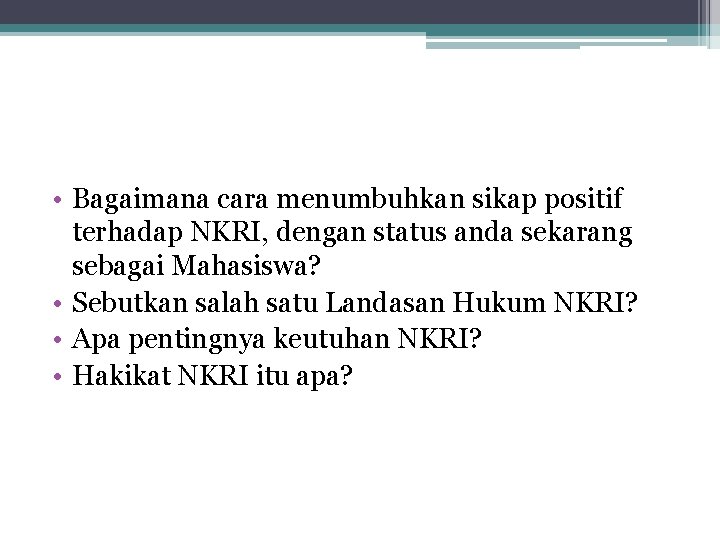 • Bagaimana cara menumbuhkan sikap positif terhadap NKRI, dengan status anda sekarang sebagai Mahasiswa?
• Sebutkan salah satu Landasan Hukum NKRI?
• Apa pentingnya keutuhan NKRI?
• Hakikat NKRI itu apa?